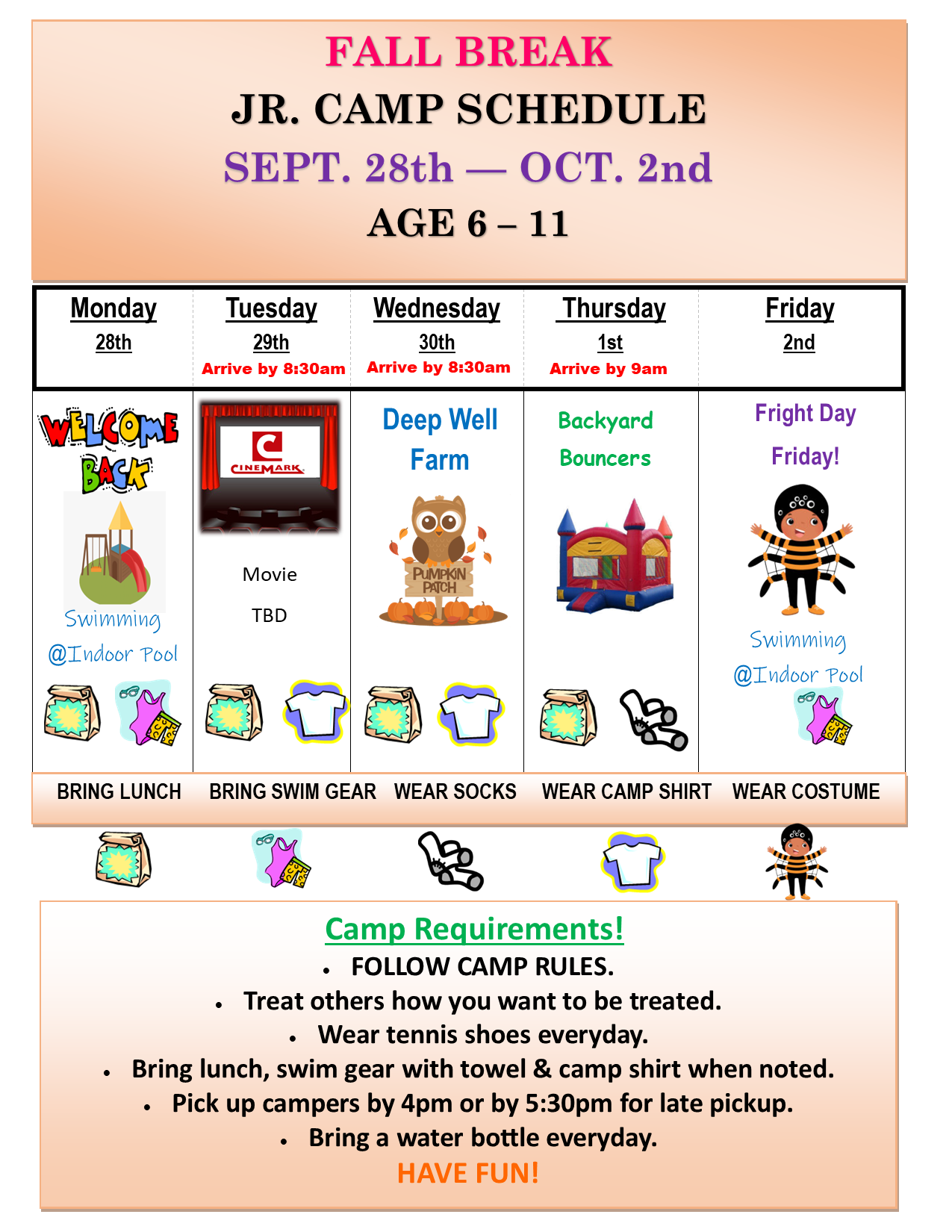 FALL BREAK
JR. CAMP SCHEDULE
SEPT. 28th — OCT. 2nd
AGE 6 – 11

| Monday 28th | Tuesday 29th Arrive by 8:30am | Wednesday 30th Arrive by 8:30am | Thursday 1st Arrive by 9am | Friday 2nd |
|---|---|---|---|---|
| WELCOME BACK Swimming @Indoor Pool | CINEMARK Movie TBD | Deep Well Farm PUMPKIN PATCH | Backyard Bouncers | Fright Day Friday! Swimming @Indoor Pool |

BRING LUNCH BRING SWIM GEAR WEAR SOCKS WEAR CAMP SHIRT WEAR COSTUME

Camp Requirements!
• FOLLOW CAMP RULES.
• Treat others how you want to be treated.
• Wear tennis shoes everyday.
• Bring lunch, swim gear with towel & camp shirt when noted.
• Pick up campers by 4pm or by 5:30pm for late pickup.
• Bring a water bottle everyday.
HAVE FUN!